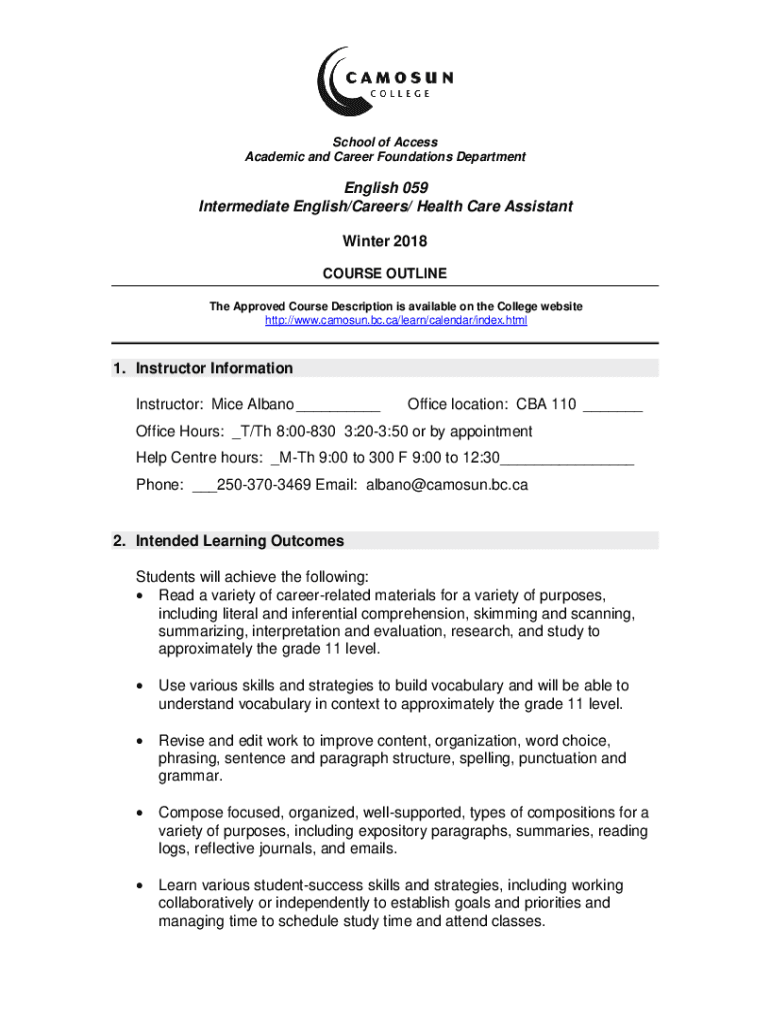 CAMOSUN
COLLEGE

School of Access
Academic and Career Foundations Department

English 059
Intermediate English/Careers/ Health Care Assistant

Winter 2018

COURSE OUTLINE

The Approved Course Description is available on the College website
http://www.camosun.bc.ca/learn/calendar/index.html

1. Instructor Information

Instructor: Mice Albano__________ Office location: CBA 110 _______

Office Hours: _T/Th 8:00-830 3:20-3:50 or by appointment

Help Centre hours: _M-Th 9:00 to 300 F 9:00 to 12:30________________

Phone: ___250-370-3469 Email: albano@camosun.bc.ca

2. Intended Learning Outcomes

Students will achieve the following:
• Read a variety of career-related materials for a variety of purposes, including literal and inferential comprehension, skimming and scanning, summarizing, interpretation and evaluation, research, and study to approximately the grade 11 level.

• Use various skills and strategies to build vocabulary and will be able to understand vocabulary in context to approximately the grade 11 level.

• Revise and edit work to improve content, organization, word choice, phrasing, sentence and paragraph structure, spelling, punctuation and grammar.

• Compose focused, organized, well-supported, types of compositions for a variety of purposes, including expository paragraphs, summaries, reading logs, reflective journals, and emails.

• Learn various student-success skills and strategies, including working collaboratively or independently to establish goals and priorities and managing time to schedule study time and attend classes.